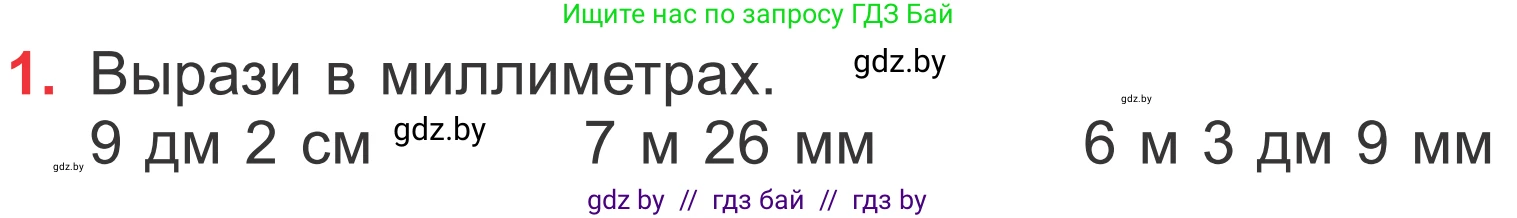 Ищите нас по запросу ГДЗ Бай

1. Вырази в миллиметрах. gdz.by

gdz.by

gdz.by 9 дм 2 см gdz.by 7 м 26 мм 6 м 3 дм 9 мм

gdz by // гдз бай // гдз by